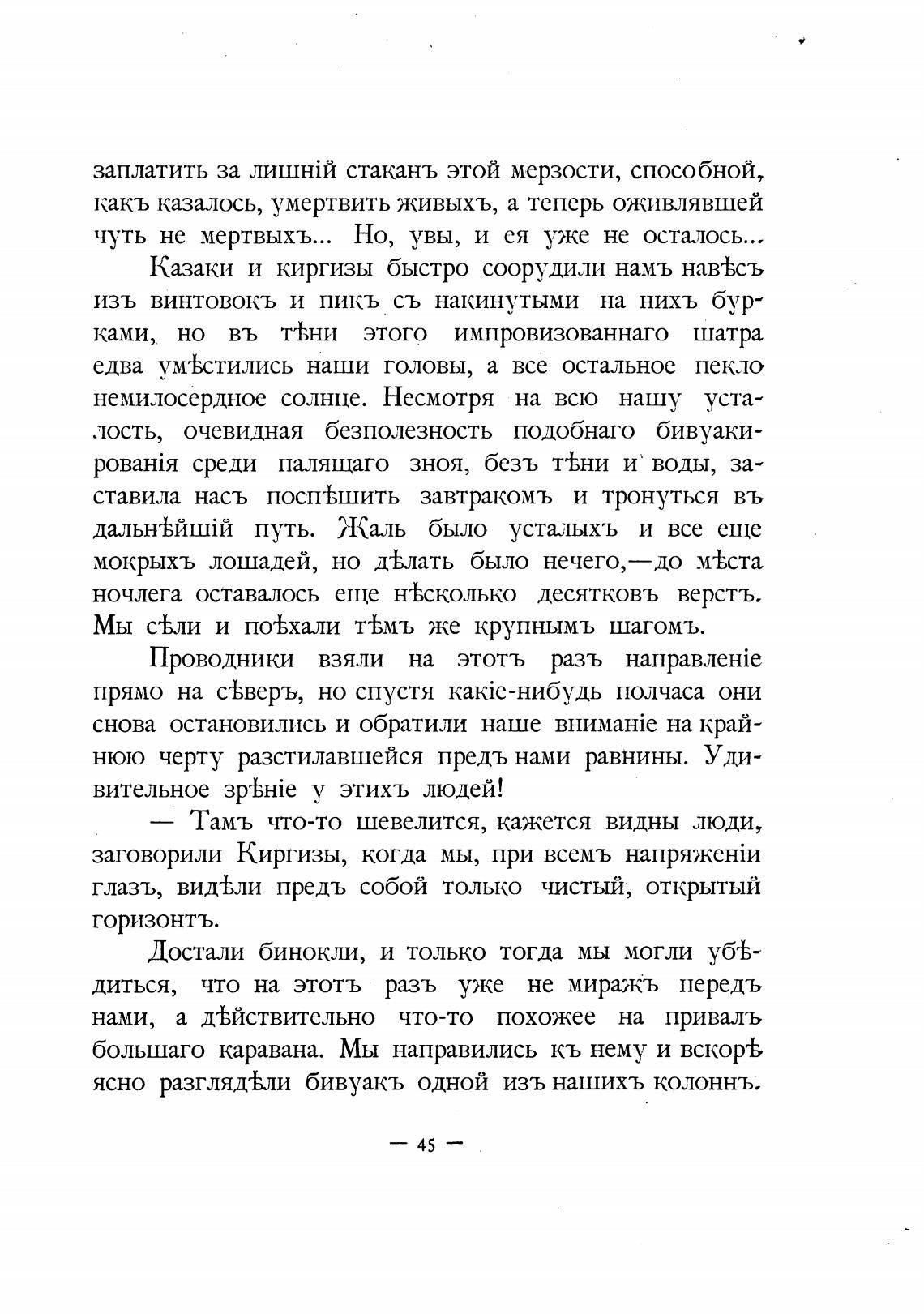 заплатить за лишній стаканъ этой мерзости, способной, какъ казалось, умертвить живыхъ, а теперь оживлявшей чуть не мертвыхъ... Но, увы, и ея уже не осталось...

Казаки и киргизы быстро соорудили намъ навѣсъ изъ винтовокъ и пикъ съ накинутыми на нихъ бурками, но въ тѣни этого импровизованнаго шатра едва умѣстились наши головы, а все остальное пекло немилосердное солнце. Несмотря на всю нашу усталость, очевидная безполезность подобнаго бивуакированія среди палящаго зноя, безъ тѣни и воды, заставила насъ поспѣшить завтракомъ и тронуться въ дальнѣйшій путь. Жаль было усталыхъ и все еще мокрыхъ лошадей, но дѣлать было нечего,—до мѣста ночлега оставалось еще нѣсколько десятковъ верстъ. Мы сѣли и поѣхали тѣмъ же крупнымъ шагомъ.

Проводники взяли на этотъ разъ направленіе прямо на сѣверъ, но спустя какіе-нибудь полчаса они снова остановились и обратили наше вниманіе на крайнюю черту разстилавшейся предъ нами равнины. Удивительное зрѣніе у этихъ людей!

— Тамъ что-то шевелится, кажется видны люди, заговорили Киргизы, когда мы, при всемъ напряженіи глазъ, видѣли предъ собой только чистый, открытый горизонтъ.

Достали бинокли, и только тогда мы могли убѣдиться, что на этотъ разъ уже не миражъ передъ нами, а дѣйствительно что-то похожее на привалъ большаго каравана. Мы направились къ нему и вскорѣ ясно разглядѣли бивуакъ одной изъ нашихъ колоннъ.

— 45 —